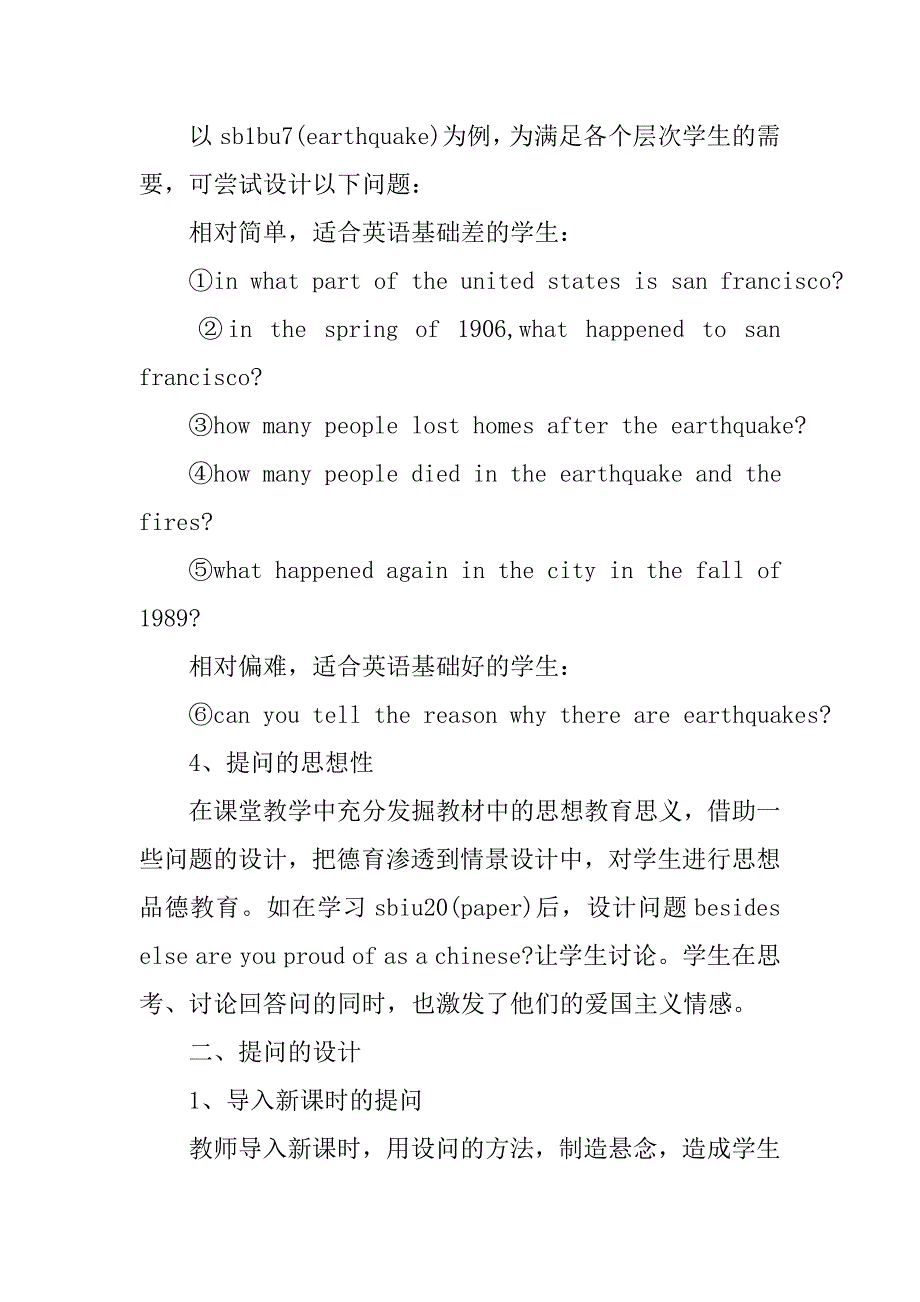 以 sb1bu7(earthquake)为例，为满足各个层次学生的需要，可尝试设计以下问题：

相对简单，适合英语基础差的学生：

①in what part of the united states is san francisco?

②in the spring of 1906,what happened to san francisco?

③how many people lost homes after the earthquake?

④how many people died in the earthquake and the fires?

⑤what happened again in the city in the fall of 1989?

相对偏难，适合英语基础好的学生：

⑥can you tell the reason why there are earthquakes?

4、提问的思想性

在课堂教学中充分发掘教材中的思想教育思义，借助一些问题的设计，把德育渗透到情景设计中，对学生进行思想品德教育。如在学习 sbiu20(paper)后，设计问题 besides else are you proud of as a chinese?让学生讨论。学生在思考、讨论回答问的同时，也激发了他们的爱国主义情感。

二、提问的设计

1、导入新课时的提问

教师导入新课时，用设问的方法，制造悬念，造成学生